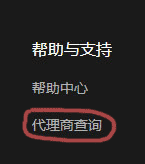 帮助与支持

帮助中心

代理商查询